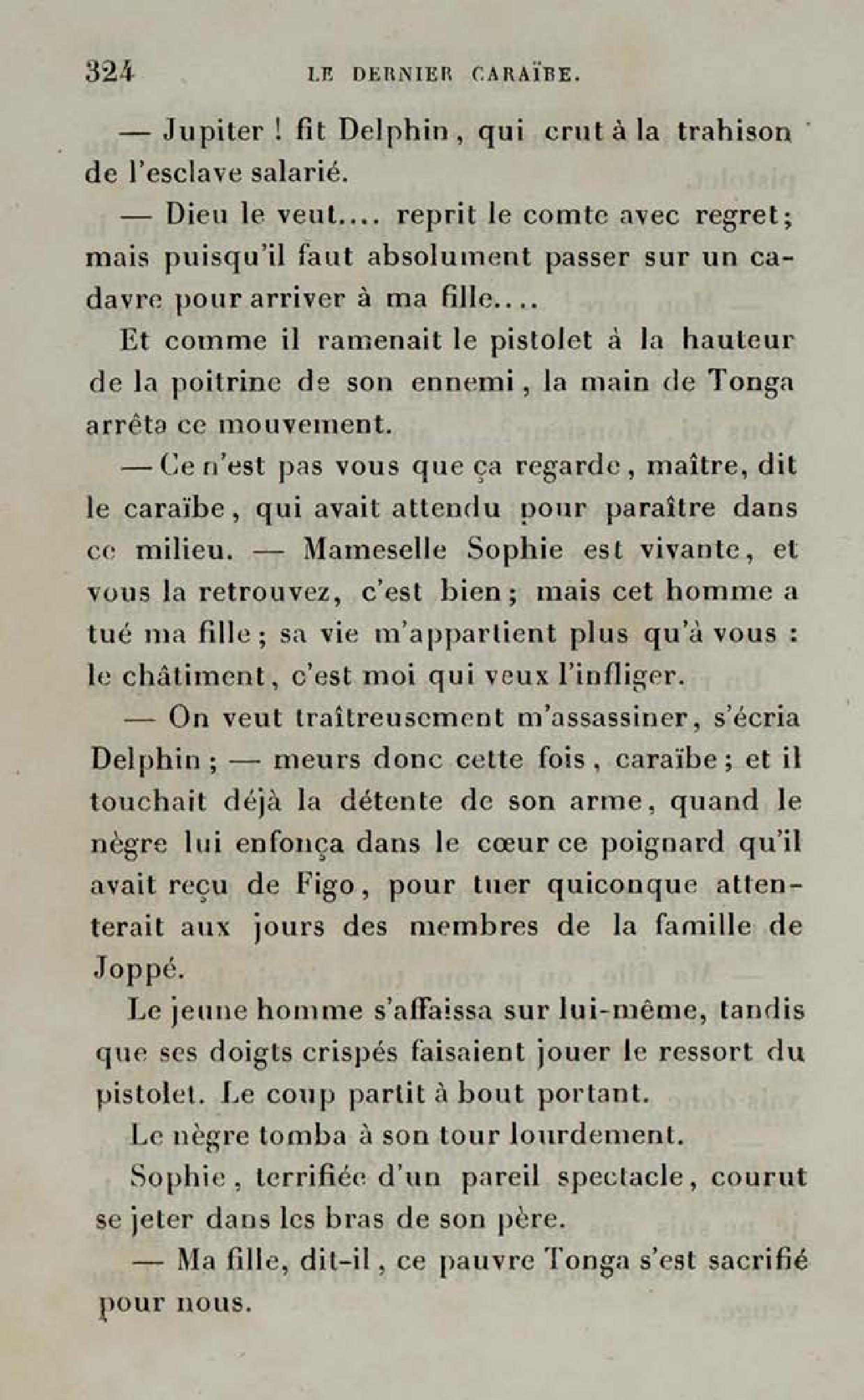 324 LE DERNIER CARAÏBE.

— Jupiter ! fit Delphin, qui crut à la trahison de l'esclave salarié.

— Dieu le veut.... reprit le comte avec regret; mais puisqu'il faut absolument passer sur un cadavre pour arriver à ma fille....

Et comme il ramenait le pistolet à la hauteur de la poitrine de son ennemi, la main de Tonga arrêta ce mouvement.

— Ce n'est pas vous que ça regarde, maître, dit le caraïbe, qui avait attendu pour paraître dans ce milieu. — Mameselle Sophie est vivante, et vous la retrouvez, c'est bien; mais cet homme a tué ma fille; sa vie m'appartient plus qu'à vous : le châtiment, c'est moi qui veux l'infliger.

— On veut traîtreusement m'assassiner, s'écria Delphin; — meurs donc cette fois, caraïbe; et il touchait déjà la détente de son arme, quand le nègre lui enfonça dans le cœur ce poignard qu'il avait reçu de Figo, pour tuer quiconque attenterait aux jours des membres de la famille de Joppé.

Le jeune homme s'affaissa sur lui-même, tandis que ses doigts crispés faisaient jouer le ressort du pistolet. Le coup partit à bout portant.

Le nègre tomba à son tour lourdement.

Sophie, terrifiée d'un pareil spectacle, courut se jeter dans les bras de son père.

— Ma fille, dit-il, ce pauvre Tonga s'est sacrifié pour nous.